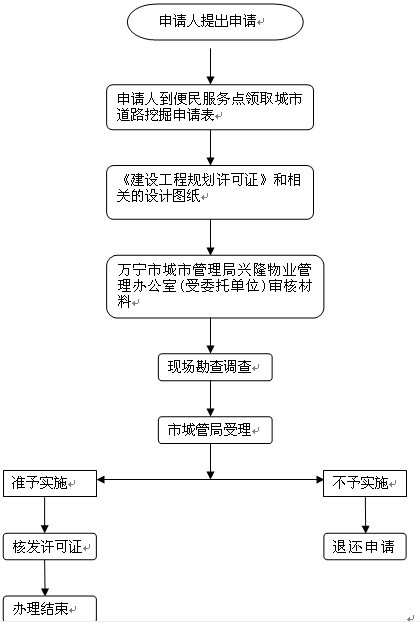 申请人提出申请

申请人到便民服务点领取城市道路挖掘申请表

《建设工程规划许可证》和相关的设计图纸

万宁市城市管理局兴隆物业管理办公室(受委托单位)审核材料

现场勘查调查

市城管局受理

准予实施

不予实施

核发许可证

退还申请

办理结束